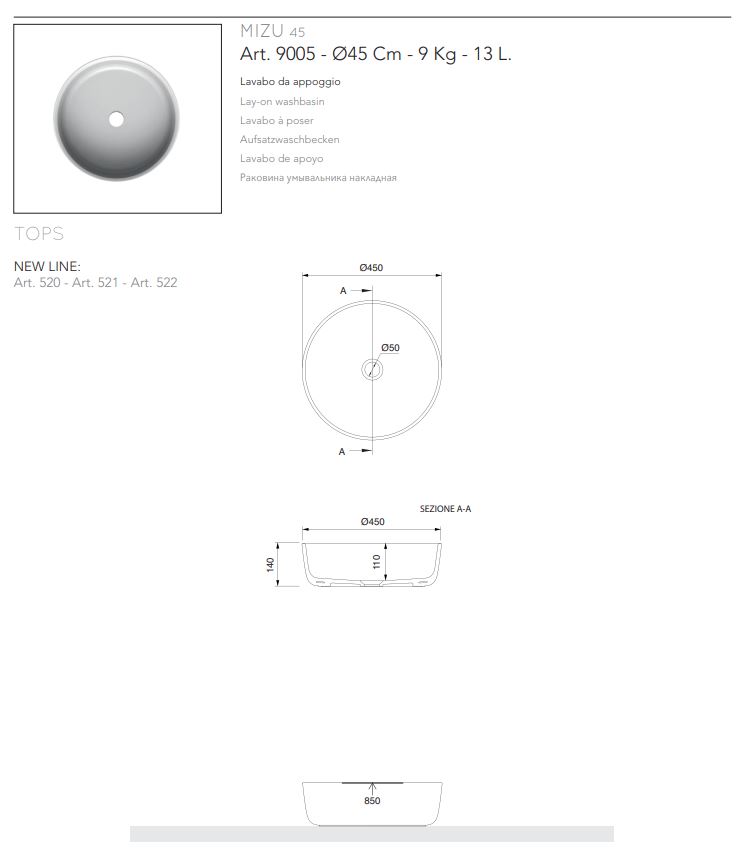 MIZU 45
Art. 9005 - Ø45 Cm - 9 Kg - 13 L.

Lavabo da appoggio
Lay-on washbasin
Lavabo à poser
Aufsatzwaschbecken
Lavabo de apoyo
Раковина умывальника накладная

TOPS

NEW LINE:
Art. 520 - Art. 521 - Art. 522

Ø450
A
Ø50
A

SEZIONE A-A
Ø450
140
110

850